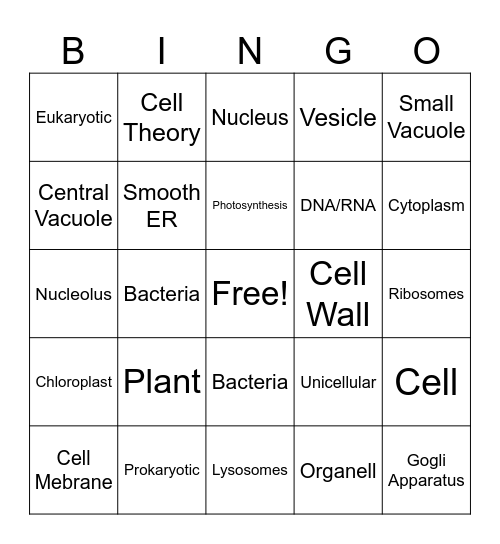 | B | I | N | G | O |
|---|---|---|---|---|
| Eukaryotic | Cell Theory | Nucleus | Vesicle | Small Vacuole |
| Central Vacuole | Smooth ER | Photosynthesis | DNA/RNA | Cytoplasm |
| Nucleolus | Bacteria | Free! | Cell Wall | Ribosomes |
| Chloroplast | Plant | Bacteria | Unicellular | Cell |
| Cell Mebrane | Prokaryotic | Lysosomes | Organell | Gogli Apparatus |